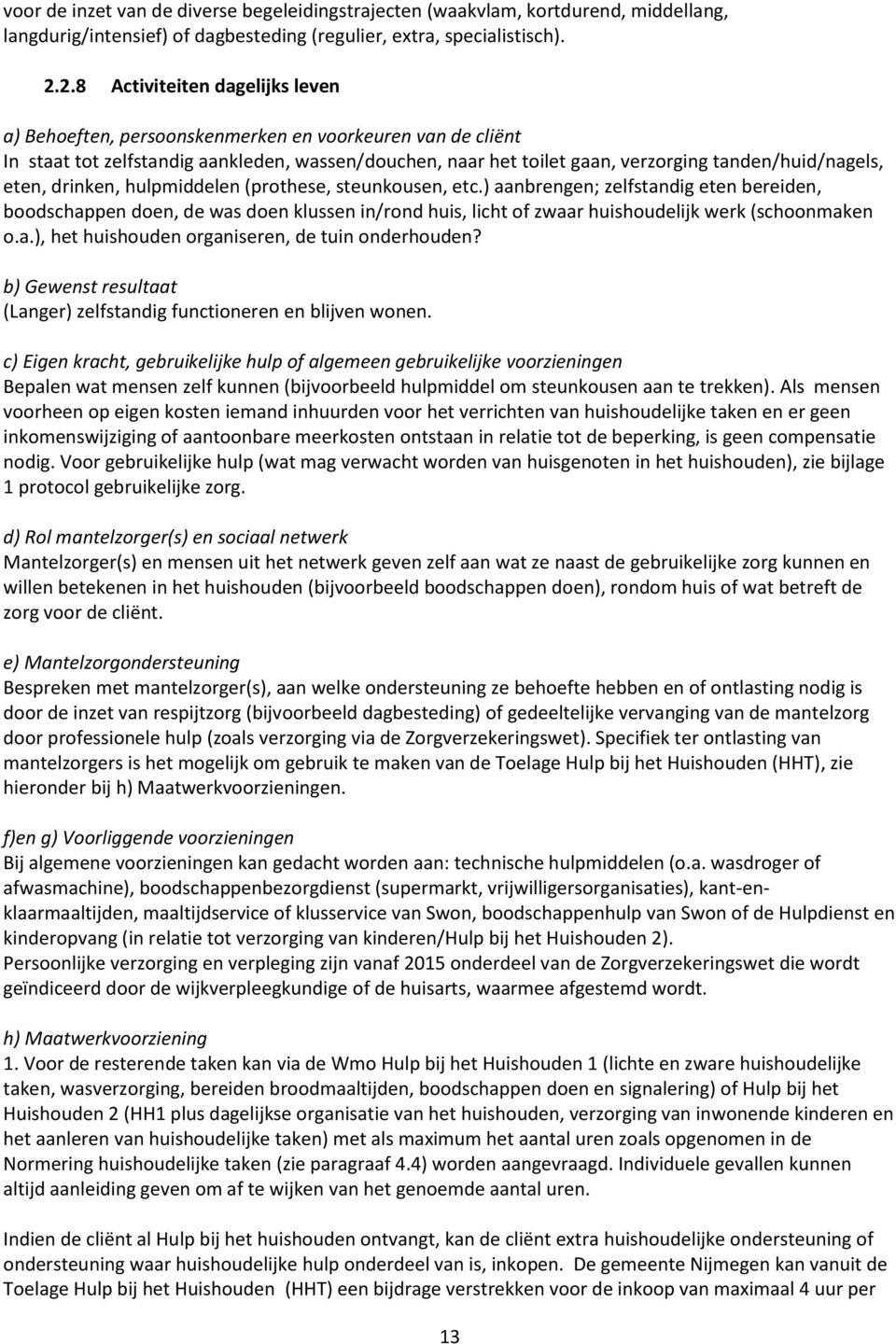 voor de inzet van de diverse begeleidingstrajecten (waakvlam, kortdurend, middellang, langdurig/intensief) of dagbesteding (regulier, extra, specialistisch).

2.2.8 Activiteiten dagelijks leven

a) Behoeften, persoonskenmerken en voorkeuren van de cliënt
In staat tot zelfstandig aankleden, wassen/douchen, naar het toilet gaan, verzorging tanden/huid/nagels, eten, drinken, hulpmiddelen (prothese, steunkousen, etc.) aanbrengen; zelfstandig eten bereiden, boodschappen doen, de was doen klussen in/rond huis, licht of zwaar huishoudelijk werk (schoonmaken o.a.), het huishouden organiseren, de tuin onderhouden?

b) Gewenst resultaat
(Langer) zelfstandig functioneren en blijven wonen.

c) Eigen kracht, gebruikelijke hulp of algemeen gebruikelijke voorzieningen
Bepalen wat mensen zelf kunnen (bijvoorbeeld hulpmiddel om steunkousen aan te trekken). Als mensen voorheen op eigen kosten iemand inhuurden voor het verrichten van huishoudelijke taken en er geen inkomenswijziging of aantoonbare meerkosten ontstaan in relatie tot de beperking, is geen compensatie nodig. Voor gebruikelijke hulp (wat mag verwacht worden van huisgenoten in het huishouden), zie bijlage 1 protocol gebruikelijke zorg.

d) Rol mantelzorger(s) en sociaal netwerk
Mantelzorger(s) en mensen uit het netwerk geven zelf aan wat ze naast de gebruikelijke zorg kunnen en willen betekenen in het huishouden (bijvoorbeeld boodschappen doen), rondom huis of wat betreft de zorg voor de cliënt.

e) Mantelzorgondersteuning
Bespreken met mantelzorger(s), aan welke ondersteuning ze behoefte hebben en of ontlasting nodig is door de inzet van respijtzorg (bijvoorbeeld dagbesteding) of gedeeltelijke vervanging van de mantelzorg door professionele hulp (zoals verzorging via de Zorgverzekeringswet). Specifiek ter ontlasting van mantelzorgers is het mogelijk om gebruik te maken van de Toelage Hulp bij het Huishouden (HHT), zie hieronder bij h) Maatwerkvoorzieningen.

f)en g) Voorliggende voorzieningen
Bij algemene voorzieningen kan gedacht worden aan: technische hulpmiddelen (o.a. wasdroger of afwasmachine), boodschappenbezorgdienst (supermarkt, vrijwilligersorganisaties), kant-en-klaarmaaltijden, maaltijdservice of klusservice van Swon, boodschappenhulp van Swon of de Hulpdienst en kinderopvang (in relatie tot verzorging van kinderen/Hulp bij het Huishouden 2).
Persoonlijke verzorging en verpleging zijn vanaf 2015 onderdeel van de Zorgverzekeringswet die wordt geïndiceerd door de wijkverpleegkundige of de huisarts, waarmee afgestemd wordt.

h) Maatwerkvoorziening
1. Voor de resterende taken kan via de Wmo Hulp bij het Huishouden 1 (lichte en zware huishoudelijke taken, wasverzorging, bereiden broodmaaltijden, boodschappen doen en signalering) of Hulp bij het Huishouden 2 (HH1 plus dagelijkse organisatie van het huishouden, verzorging van inwonende kinderen en het aanleren van huishoudelijke taken) met als maximum het aantal uren zoals opgenomen in de Normering huishoudelijke taken (zie paragraaf 4.4) worden aangevraagd. Individuele gevallen kunnen altijd aanleiding geven om af te wijken van het genoemde aantal uren.

Indien de cliënt al Hulp bij het huishouden ontvangt, kan de cliënt extra huishoudelijke ondersteuning of ondersteuning waar huishoudelijke hulp onderdeel van is, inkopen. De gemeente Nijmegen kan vanuit de Toelage Hulp bij het Huishouden (HHT) een bijdrage verstrekken voor de inkoop van maximaal 4 uur per

13